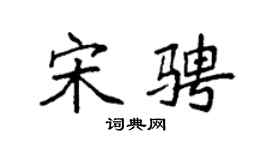 宋骋

词典网